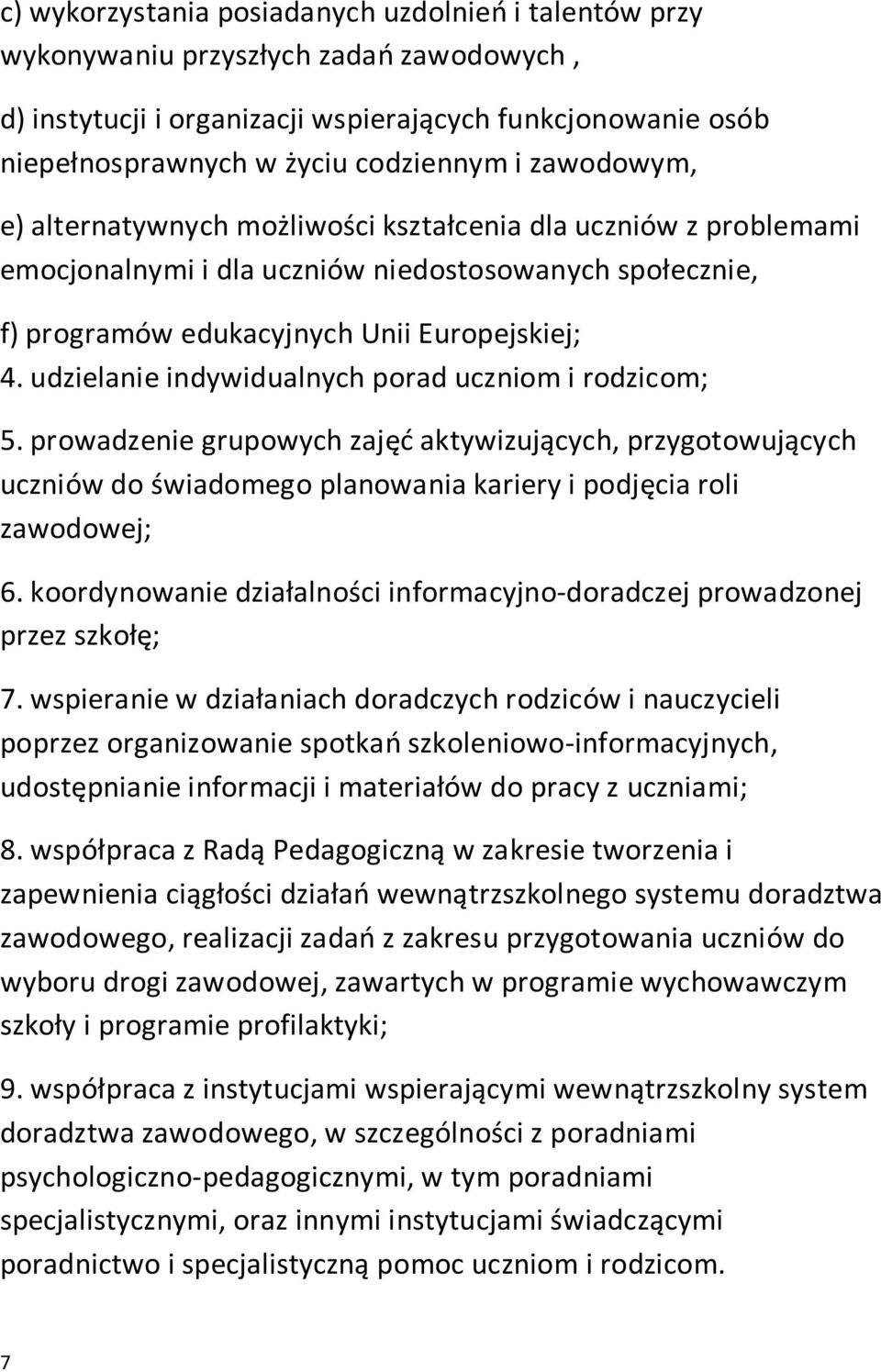 c) wykorzystania posiadanych uzdolnień i talentów przy wykonywaniu przyszłych zadań zawodowych ,

d) instytucji i organizacji wspierających funkcjonowanie osób niepełnosprawnych w życiu codziennym i zawodowym,

e) alternatywnych możliwości kształcenia dla uczniów z problemami emocjonalnymi i dla uczniów niedostosowanych społecznie,

f) programów edukacyjnych Unii Europejskiej;

4. udzielanie indywidualnych porad uczniom i rodzicom;

5. prowadzenie grupowych zajęć aktywizujących, przygotowujących uczniów do świadomego planowania kariery i podjęcia roli zawodowej;

6. koordynowanie działalności informacyjno-doradczej prowadzonej przez szkołę;

7. wspieranie w działaniach doradczych rodziców i nauczycieli poprzez organizowanie spotkań szkoleniowo-informacyjnych, udostępnianie informacji i materiałów do pracy z uczniami;

8. współpraca z Radą Pedagogiczną w zakresie tworzenia i zapewnienia ciągłości działań wewnątrzszkolnego systemu doradztwa zawodowego, realizacji zadań z zakresu przygotowania uczniów do wyboru drogi zawodowej, zawartych w programie wychowawczym szkoły i programie profilaktyki;

9. współpraca z instytucjami wspierającymi wewnątrzszkolny system doradztwa zawodowego, w szczególności z poradniami psychologiczno-pedagogicznymi, w tym poradniami specjalistycznymi, oraz innymi instytucjami świadczącymi poradnictwo i specjalistyczną pomoc uczniom i rodzicom.

7